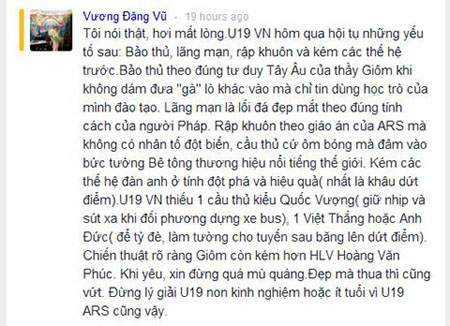 Vương Đăng Vũ - 19 hours ago

Tôi nói thật, hơi mất lòng.U19 VN hôm qua hội tụ những yếu tố sau: Bảo thủ, lãng mạn, rập khuôn và kém các thế hệ trước.Bảo thủ theo đúng tư duy Tây Âu của thầy Giôm khi không dám đưa "gà" lò khác vào mà chỉ tin dùng học trò của mình đào tạo. Lãng mạn là lối đá đẹp mắt theo đúng tính cách của người Pháp. Rập khuôn theo giáo án của ARS mà không có nhân tố đột biến, cầu thủ cứ ôm bóng mà đâm vào bức tường Bê tông thương hiệu nổi tiếng thế giới. Kém các thế hệ đàn anh ở tính đột phá và hiệu quả( nhất là khâu dứt điểm).U19 VN thiếu 1 cầu thủ kiểu Quốc Vượng( giữ nhịp và sút xa khi đối phương dựng xe bus), 1 Việt Thắng hoặc Anh Đức( để tỳ đè, làm tường cho tuyến sau băng lên dứt điểm). Chiến thuật rõ ràng Giôm còn kém hơn HLV Hoàng Văn Phúc. Khi yêu, xin đừng quá mù quáng.Đẹp mà thua thì cũng vứt. Đừng lý giải U19 non kinh nghiệm hoặc ít tuổi vì U19 ARS cũng vậy.